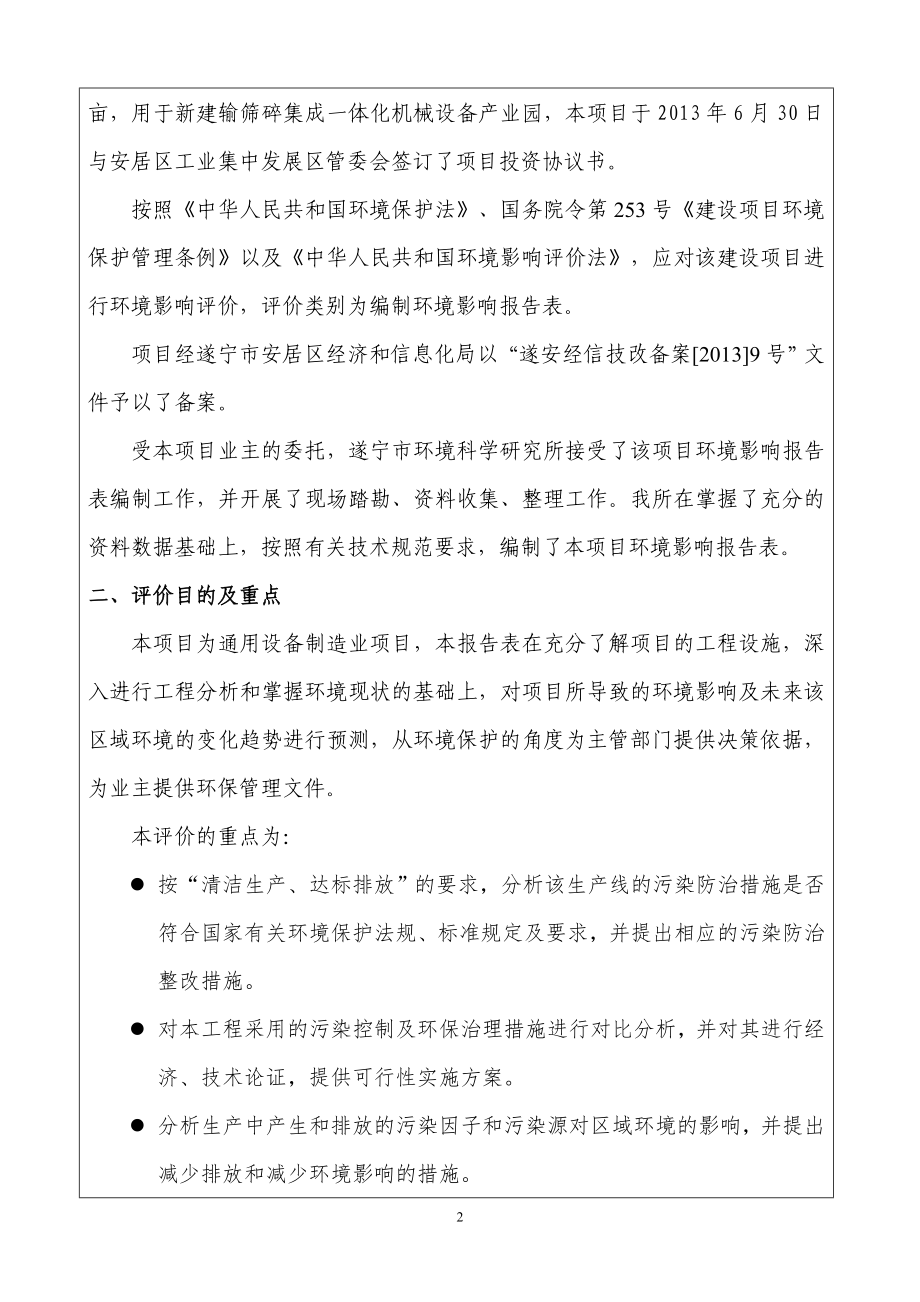 亩，用于新建输筛碎集成一体化机械设备产业园，本项目于 2013 年 6 月 30 日与安居区工业集中发展区管委会签订了项目投资协议书。

按照《中华人民共和国环境保护法》、国务院令第 253 号《建设项目环境保护管理条例》以及《中华人民共和国环境影响评价法》，应对该建设项目进行环境影响评价，评价类别为编制环境影响报告表。

项目经遂宁市安居区经济和信息化局以“遂安经信技改备案[2013]9 号”文件予以了备案。

受本项目业主的委托，遂宁市环境科学研究所接受了该项目环境影响报告表编制工作，并开展了现场踏勘、资料收集、整理工作。我所在掌握了充分的资料数据基础上，按照有关技术规范要求，编制了本项目环境影响报告表。

二、评价目的及重点

本项目为通用设备制造业项目，本报告表在充分了解项目的工程设施，深入进行工程分析和掌握环境现状的基础上，对项目所导致的环境影响及未来该区域环境的变化趋势进行预测，从环境保护的角度为主管部门提供决策依据，为业主提供环保管理文件。

本评价的重点为:

● 按“清洁生产、达标排放”的要求，分析该生产线的污染防治措施是否符合国家有关环境保护法规、标准规定及要求，并提出相应的污染防治整改措施。

● 对本工程采用的污染控制及环保治理措施进行对比分析，并对其进行经济、技术论证，提供可行性实施方案。

● 分析生产中产生和排放的污染因子和污染源对区域环境的影响，并提出减少排放和减少环境影响的措施。

2